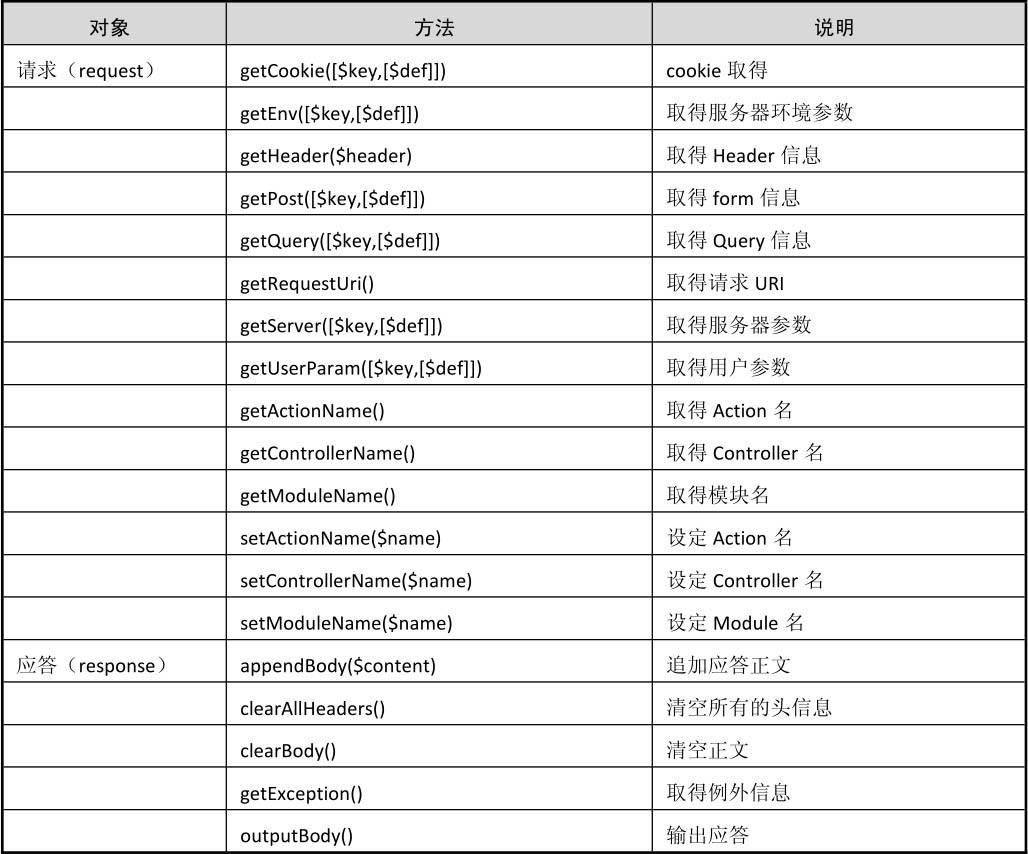 | 对象 | 方法 | 说明 |
|---|---|---|
| 请求（request） | getCookie([\$key,[\$def]]) | cookie 取得 |
| | getEnv([\$key,[\$def]]) | 取得服务器环境参数 |
| | getHeader(\$header) | 取得 Header 信息 |
| | getPost([\$key,[\$def]]) | 取得 form 信息 |
| | getQuery([\$key,[\$def]]) | 取得 Query 信息 |
| | getRequestUri() | 取得请求 URI |
| | getServer([\$key,[\$def]]) | 取得服务器参数 |
| | getUserParam([\$key,[\$def]]) | 取得用户参数 |
| | getActionName() | 取得 Action 名 |
| | getControllerName() | 取得 Controller 名 |
| | getModuleName() | 取得模块名 |
| | setActionName(\$name) | 设定 Action 名 |
| | setControllerName(\$name) | 设定 Controller 名 |
| | setModuleName(\$name) | 设定 Module 名 |
| 应答（response） | appendBody(\$content) | 追加应答正文 |
| | clearAllHeaders() | 清空所有的头信息 |
| | clearBody() | 清空正文 |
| | getException() | 取得例外信息 |
| | outputBody() | 输出应答 |